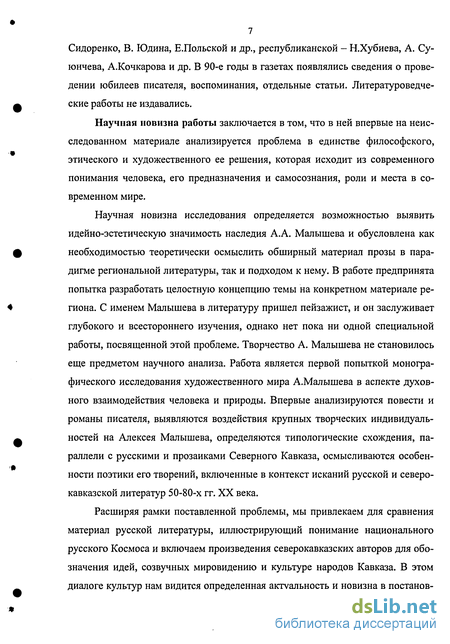 7

Сидоренко, В. Юдина, Е.Польской и др., республиканской – Н.Хубиева, А. Суюнчева, А.Кочкарова и др. В 90-е годы в газетах появлялись сведения о проведении юбилеев писателя, воспоминания, отдельные статьи. Литературоведческие работы не издавались.

**Научная новизна работы** заключается в том, что в ней впервые на неисследованном материале анализируется проблема в единстве философского, этического и художественного ее решения, которая исходит из современного понимания человека, его предназначения и самосознания, роли и места в современном мире.

Научная новизна исследования определяется возможностью выявить идейно-эстетическую значимость наследия А.А. Малышева и обусловлена как необходимостью теоретически осмыслить обширный материал прозы в парадигме региональной литературы, так и подходом к нему. В работе предпринята попытка разработать целостную концепцию темы на конкретном материале региона. С именем Малышева в литературу пришел пейзажист, и он заслуживает глубокого и всестороннего изучения, однако нет пока ни одной специальной работы, посвященной этой проблеме. Творчество А. Малышева не становилось еще предметом научного анализа. Работа является первой попыткой монографического исследования художественного мира А.Малышева в аспекте духовного взаимодействия человека и природы. Впервые анализируются повести и романы писателя, выявляются воздействия крупных творческих индивидуальностей на Алексея Малышева, определяются типологические схождения, параллели с русскими и прозаиками Северного Кавказа, осмысливаются особенности поэтики его творений, включенные в контекст исканий русской и северокавказской литератур 50-80-х гг. XX века.

Расширяя рамки поставленной проблемы, мы привлекаем для сравнения материал русской литературы, иллюстрирующий понимание национального русского Космоса и включаем произведения северокавказских авторов для обозначения идей, созвучных мировидению и культуре народов Кавказа. В этом диалоге культур нам видится определенная актуальность и новизна в постанов-

dsLib.net
библиотека диссертаций